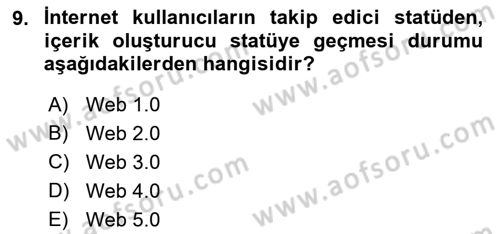 9. İnternet kullanıcıların takip edici statüden, içerik oluşturucu statüye geçmesi durumu aşağıdakilerden hangisidir?

A) Web 1.0
B) Web 2.0
C) Web 3.0
D) Web 4.0
E) Web 5.0

www.aofsoru.com
www.aofsoru.com
www.aofsoru.com
www.aofsoru.com